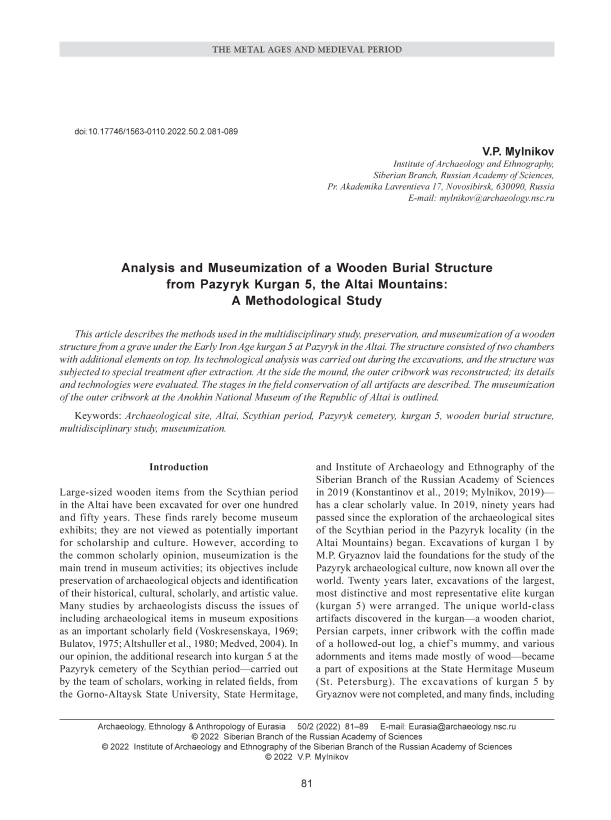 THE METAL AGES AND MEDIEVAL PERIOD

doi:10.17746/1563-0110.2022.50.2.081-089

V.P. Mylnikov
Institute of Archaeology and Ethnography, Siberian Branch, Russian Academy of Sciences, Pr. Akademika Lavrentieva 17, Novosibirsk, 630090, Russia
E-mail: mylnikov@archaeology.nsc.ru

Analysis and Museumization of a Wooden Burial Structure from Pazyryk Kurgan 5, the Altai Mountains: A Methodological Study

This article describes the methods used in the multidisciplinary study, preservation, and museumization of a wooden structure from a grave under the Early Iron Age kurgan 5 at Pazyryk in the Altai. The structure consisted of two chambers with additional elements on top. Its technological analysis was carried out during the excavations, and the structure was subjected to special treatment after extraction. At the side the mound, the outer cribwork was reconstructed; its details and technologies were evaluated. The stages in the field conservation of all artifacts are described. The museumization of the outer cribwork at the Anokhin National Museum of the Republic of Altai is outlined.

Keywords: Archaeological site, Altai, Scythian period, Pazyryk cemetery, kurgan 5, wooden burial structure, multidisciplinary study, museumization.

Introduction

Large-sized wooden items from the Scythian period in the Altai have been excavated for over one hundred and fifty years. These finds rarely become museum exhibits; they are not viewed as potentially important for scholarship and culture. However, according to the common scholarly opinion, museumization is the main trend in museum activities; its objectives include preservation of archaeological objects and identification of their historical, cultural, scholarly, and artistic value. Many studies by archaeologists discuss the issues of including archaeological items in museum expositions as an important scholarly field (Voskresenskaya, 1969; Bulatov, 1975; Altshuller et al., 1980; Medved, 2004). In our opinion, the additional research into kurgan 5 at the Pazyryk cemetery of the Scythian period—carried out by the team of scholars, working in related fields, from the Gorno-Altaysk State University, State Hermitage, and Institute of Archaeology and Ethnography of the Siberian Branch of the Russian Academy of Sciences in 2019 (Konstantinov et al., 2019; Mylnikov, 2019)—has a clear scholarly value. In 2019, ninety years had passed since the exploration of the archaeological sites of the Scythian period in the Pazyryk locality (in the Altai Mountains) began. Excavations of kurgan 1 by M.P. Gryaznov laid the foundations for the study of the Pazyryk archaeological culture, now known all over the world. Twenty years later, excavations of the largest, most distinctive and most representative elite kurgan (kurgan 5) were arranged. The unique world-class artifacts discovered in the kurgan—a wooden chariot, Persian carpets, inner cribwork with the coffin made of a hollowed-out log, a chief's mummy, and various adornments and items made mostly of wood—became a part of expositions at the State Hermitage Museum (St. Petersburg). The excavations of kurgan 5 by Gryaznov were not completed, and many finds, including

Archaeology, Ethnology & Anthropology of Eurasia 50/2 (2022) 81–89 E-mail: Eurasia@archaeology.nsc.ru
© 2022 Siberian Branch of the Russian Academy of Sciences
© 2022 Institute of Archaeology and Ethnography of the Siberian Branch of the Russian Academy of Sciences
© 2022 V.P. Mylnikov

81